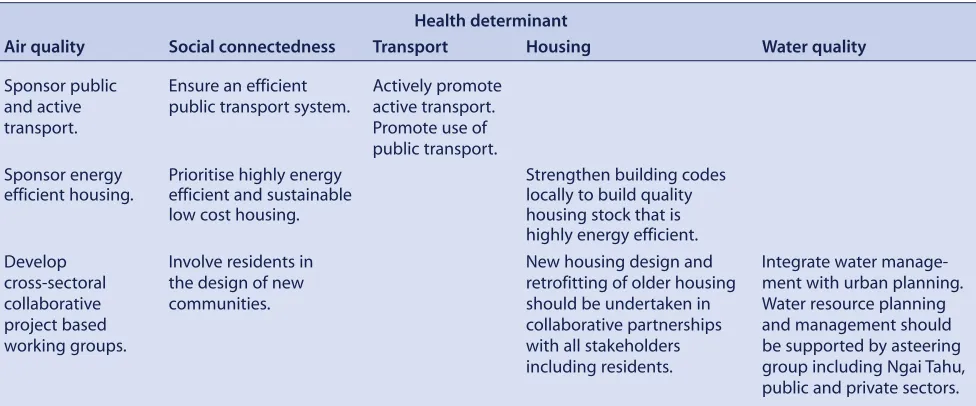 Health determinant

| Air quality | Social connectedness | Transport | Housing | Water quality |
|---|---|---|---|---|
| Sponsor public and active transport. | Ensure an efficient public transport system. | Actively promote active transport. Promote use of public transport. | | |
| Sponsor energy efficient housing. | Prioritise highly energy efficient and sustainable low cost housing. | | Strengthen building codes locally to build quality housing stock that is highly energy efficient. | |
| Develop cross-sectoral collaborative project based working groups. | Involve residents in the design of new communities. | | New housing design and retrofitting of older housing should be undertaken in collaborative partnerships with all stakeholders including residents. | Integrate water management with urban planning. Water resource planning and management should be supported by asteering group including Ngai Tahu, public and private sectors. |